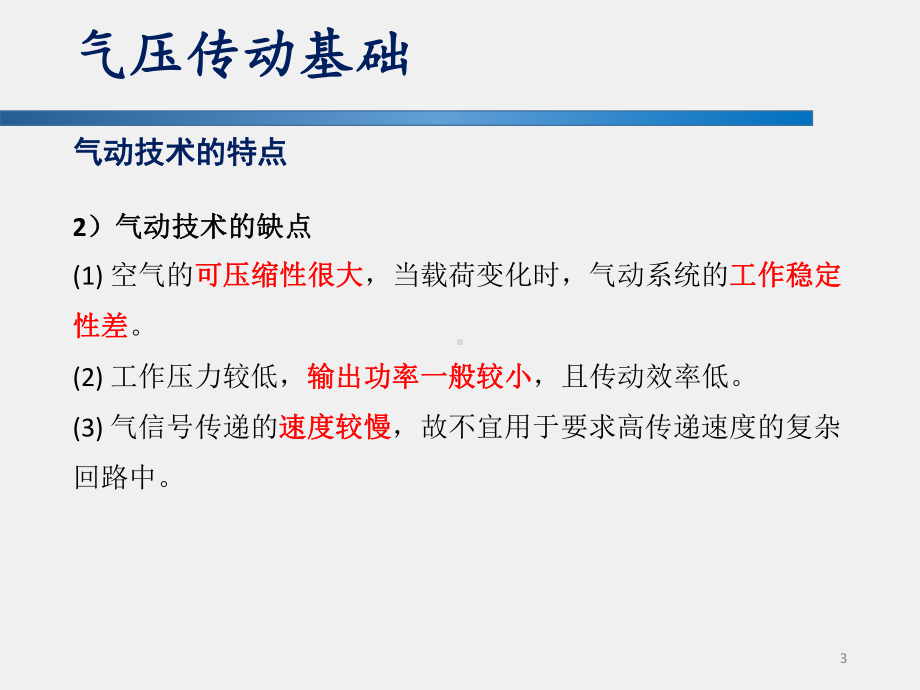 气压传动基础

气动技术的特点

2）气动技术的缺点

(1) 空气的可压缩性很大，当载荷变化时，气动系统的工作稳定性差。

(2) 工作压力较低，输出功率一般较小，且传动效率低。

(3) 气信号传递的速度较慢，故不宜用于要求高传递速度的复杂回路中。

3